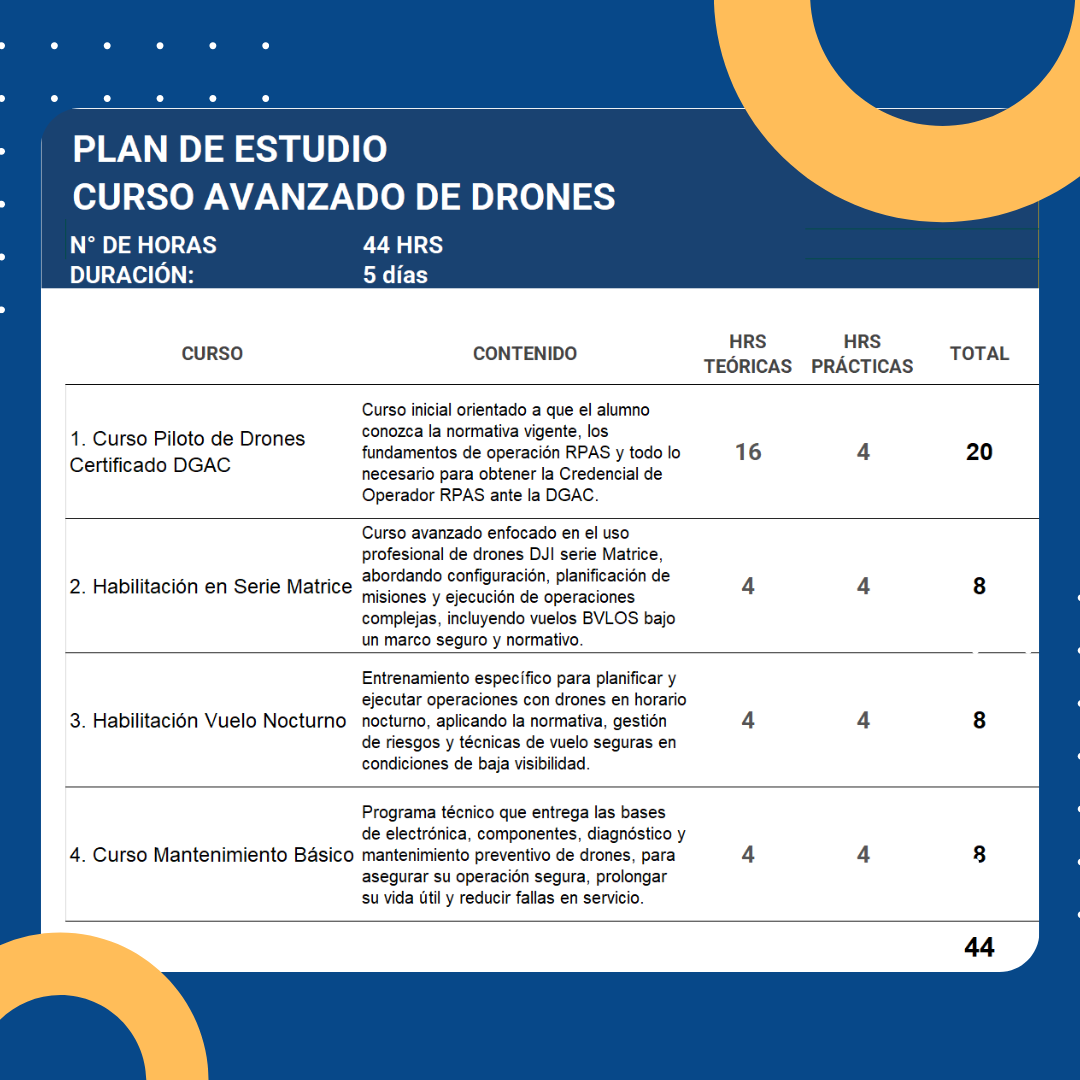 PLAN DE ESTUDIO
CURSO AVANZADO DE DRONES

N° DE HORAS 44 HRS
DURACIÓN: 5 días

| CURSO | CONTENIDO | HRS TEÓRICAS | HRS PRÁCTICAS | TOTAL |
|---|---|---|---|---|
| 1. Curso Piloto de Drones Certificado DGAC | Curso inicial orientado a que el alumno conozca la normativa vigente, los fundamentos de operación RPAS y todo lo necesario para obtener la Credencial de Operador RPAS ante la DGAC. | 16 | 4 | 20 |
| 2. Habilitación en Serie Matrice | Curso avanzado enfocado en el uso profesional de drones DJI serie Matrice, abordando configuración, planificación de misiones y ejecución de operaciones complejas, incluyendo vuelos BVLOS bajo un marco seguro y normativo. | 4 | 4 | 8 |
| 3. Habilitación Vuelo Nocturno | Entrenamiento específico para planificar y ejecutar operaciones con drones en horario nocturno, aplicando la normativa, gestión de riesgos y técnicas de vuelo seguras en condiciones de baja visibilidad. | 4 | 4 | 8 |
| 4. Curso Mantenimiento Básico | Programa técnico que entrega las bases de electrónica, componentes, diagnóstico y mantenimiento preventivo de drones, para asegurar su operación segura, prolongar su vida útil y reducir fallas en servicio. | 4 | 4 | 8 |
| | | | | 44 |